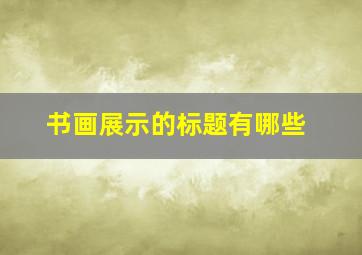 书画展示的标题有哪些